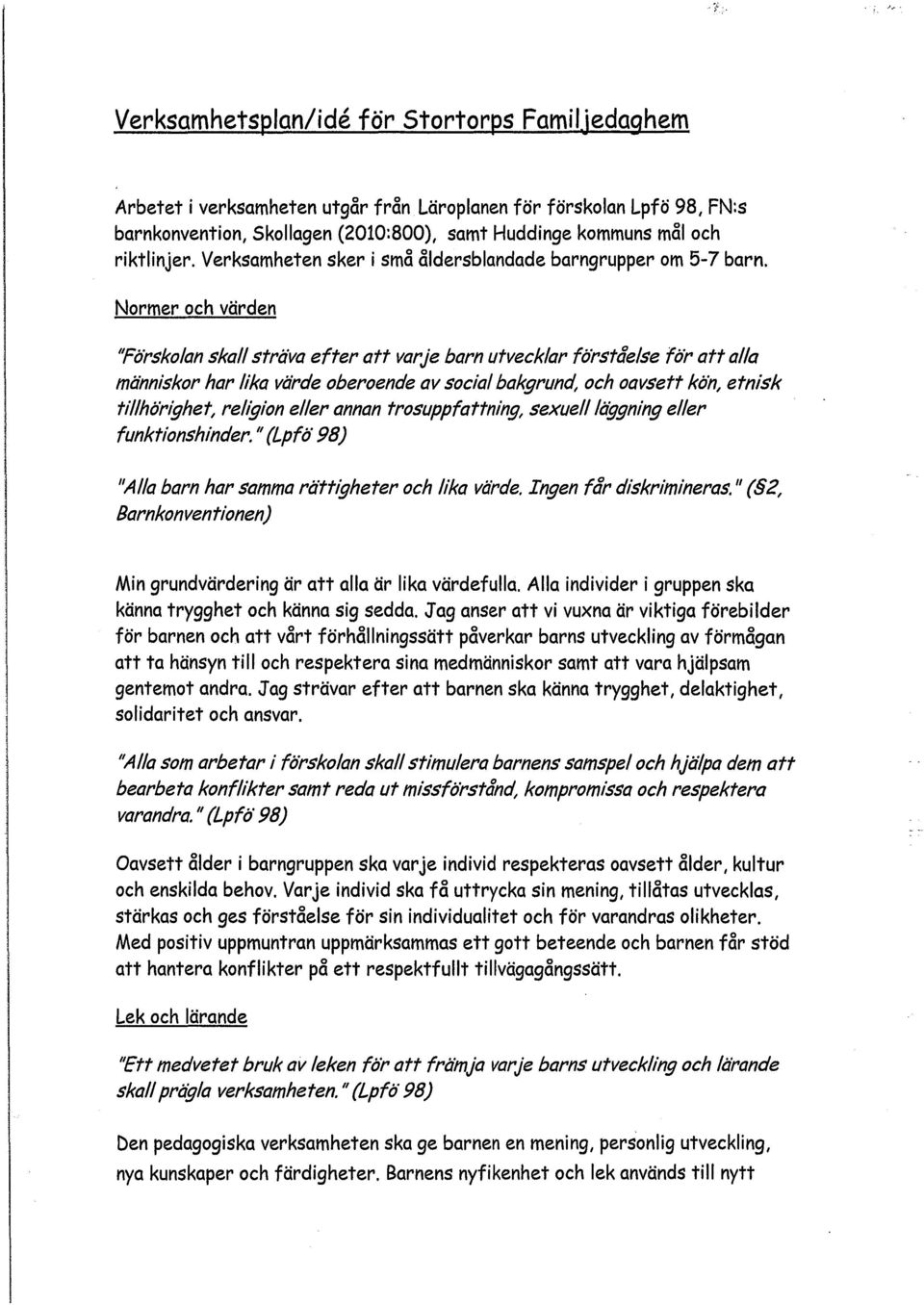 Verksamhetsplan/idé för Stortorps Familjedaghem

Arbetet i verksamheten utgår från Läroplanen för förskolan Lpfö 98, FN:s barnkonvention, Skollagen (2010:800), samt Huddinge kommuns mål och riktlinjer. Verksamheten sker i små åldersblandade barngrupper om 5-7 barn.

Normer och värden

"Förskolan skall sträva efter att varje barn utvecklar förståelse för att alla människor har lika värde oberoende av social bakgrund, och oavsett kön, etnisk tillhörighet, religion eller annan trosuppfattning, sexuell läggning eller funktionshinder." (Lpfö 98)

"Alla barn har samma rättigheter och lika värde. Ingen får diskrimineras." (§2, Barnkonventionen)

Min grundvärdering är att alla är lika värdefulla. Alla individer i gruppen ska känna trygghet och känna sig sedda. Jag anser att vi vuxna är viktiga förebilder för barnen och att vårt förhållningssätt påverkar barns utveckling av förmågan att ta hänsyn till och respektera sina medmänniskor samt att vara hjälpsam gentemot andra. Jag strävar efter att barnen ska känna trygghet, delaktighet, solidaritet och ansvar.

"Alla som arbetar i förskolan skall stimulera barnens samspel och hjälpa dem att bearbeta konflikter samt reda ut missförstånd, kompromissa och respektera varandra." (Lpfö 98)

Oavsett ålder i barngruppen ska varje individ respekteras oavsett ålder, kultur och enskilda behov. Varje individ ska få uttrycka sin mening, tillåtas utvecklas, stärkas och ges förståelse för sin individualitet och för varandras olikheter. Med positiv uppmuntran uppmärksammas ett gott beteende och barnen får stöd att hantera konflikter på ett respektfullt tillvägagångssätt.

Lek och lärande

"Ett medvetet bruk av leken för att främja varje barns utveckling och lärande skall prägla verksamheten." (Lpfö 98)

Den pedagogiska verksamheten ska ge barnen en mening, personlig utveckling, nya kunskaper och färdigheter. Barnens nyfikenhet och lek används till nytt